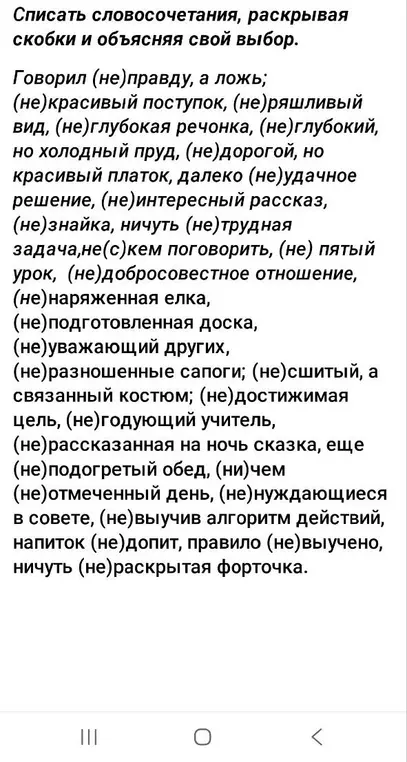 Списать словосочетания, раскрывая скобки и объясняя свой выбор.

Говорил (не)правду, а ложь; (не)красивый поступок, (не)ряшливый вид, (не)глубокая речонка, (не)глубокий, но холодный пруд, (не)дорогой, но красивый платок, далеко (не)удачное решение, (не)интересный рассказ, (не)знайка, ничуть (не)трудная задача,не(с)кем поговорить, (не) пятый урок, (не)добросовестное отношение, (не)наряженная елка, (не)подготовленная доска, (не)уважающий других, (не)разношенные сапоги; (не)сшитый, а связанный костюм; (не)достижимая цель, (не)годующий учитель, (не)рассказанная на ночь сказка, еще (не)подогретый обед, (ни)чем (не)отмеченный день, (не)нуждающиеся в совете, (не)выучив алгоритм действий, напиток (не)допит, правило (не)выучено, ничуть (не)раскрытая форточка.